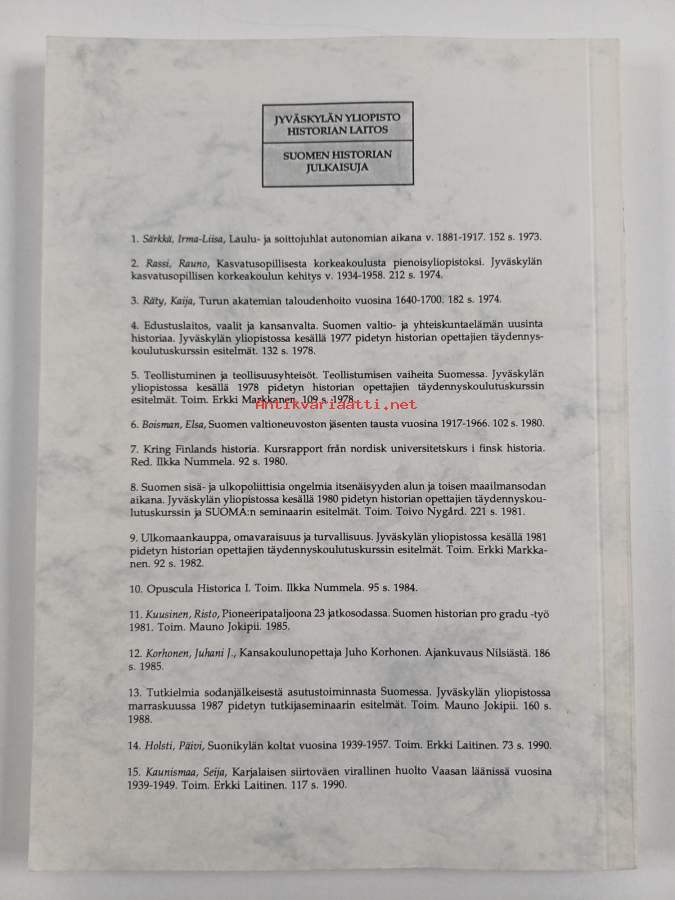 JYVÄSKYLÄN YLIOPISTO
HISTORIAN LAITOS

SUOMEN HISTORIAN
JULKAISUJA

1. Särkkä, Irma-Liisa, Laulu- ja soittojuhlat autonomian aikana v. 1881-1917. 152 s. 1973.

2. Rassi, Rauno, Kasvatusopillisesta korkeakoulusta pienoisyliopistoksi. Jyväskylän kasvatusopillisen korkeakoulun kehitys v. 1934-1958. 212 s. 1974.

3. Räty, Kaija, Turun akatemian taloudenhoito vuosina 1640-1700. 182 s. 1974.

4. Edustuslaitos, vaalit ja kansanvalta. Suomen valtio- ja yhteiskuntaelämän uusinta historiaa. Jyväskylän yliopistossa kesällä 1977 pidetyn historian opettajien täydennyskoulutuskurssin esitelmät. 132 s. 1978.

5. Teollistuminen ja teollisuusyhteisöt. Teollistumisen vaiheita Suomessa. Jyväskylän yliopistossa kesällä 1978 pidetyn historian opettajien täydennyskoulutuskurssin esitelmät. Toim. Erkki Markkanen. 109 s. 1978.

Antikvariaatti.net

6. Boisman, Elsa, Suomen valtioneuvoston jäsenten tausta vuosina 1917-1966. 102 s. 1980.

7. Kring Finlands historia. Kursrapport från nordisk universitetskurs i finsk historia. Red. Ilkka Nummela. 92 s. 1980.

8. Suomen sisä- ja ulkopoliittisia ongelmia itsenäisyyden alun ja toisen maailmansodan aikana. Jyväskylän yliopistossa kesällä 1980 pidetyn historian opettajien täydennyskoulutuskurssin ja SUOMA:n seminaarin esitelmät. Toim. Toivo Nygård. 221 s. 1981.

9. Ulkomaankauppa, omavaraisuus ja turvallisuus. Jyväskylän yliopistossa kesällä 1981 pidetyn historian opettajien täydennyskoulutuskurssin esitelmät. Toim. Erkki Markkanen. 92 s. 1982.

10. Opuscula Historica I. Toim. Ilkka Nummela. 95 s. 1984.

11. Kuusinen, Risto, Pioneeripataljoona 23 jatkosodassa. Suomen historian pro gradu -työ 1981. Toim. Mauno Jokipii. 1985.

12. Korhonen, Juhani J., Kansakoulunopettaja Juho Korhonen. Ajankuvaus Nilsiästä. 186 s. 1985.

13. Tutkielmia sodanjälkeisestä asutustoiminnasta Suomessa. Jyväskylän yliopistossa marraskuussa 1987 pidetyn tutkijaseminaarin esitelmät. Toim. Mauno Jokipii. 160 s. 1988.

14. Holsti, Päivi, Suonikylän koltat vuosina 1939-1957. Toim. Erkki Laitinen. 73 s. 1990.

15. Kaunismaa, Seija, Karjalaisen siirtoväen virallinen huolto Vaasan läänissä vuosina 1939-1949. Toim. Erkki Laitinen. 117 s. 1990.